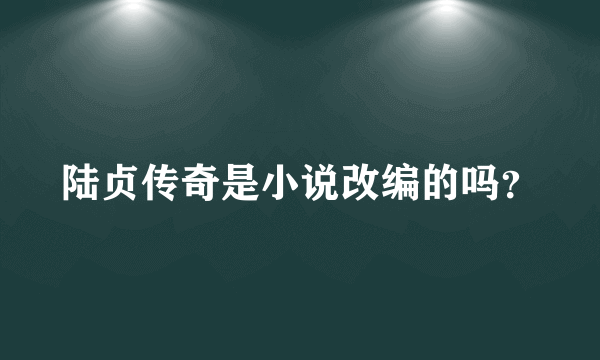 陆贞传奇是小说改编的吗？